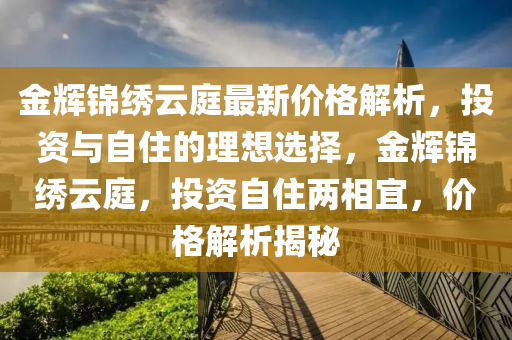 金辉锦绣云庭最新价格解析，投资与自住的理想选择，金辉锦绣云庭，投资自住两相宜，价格解析揭秘